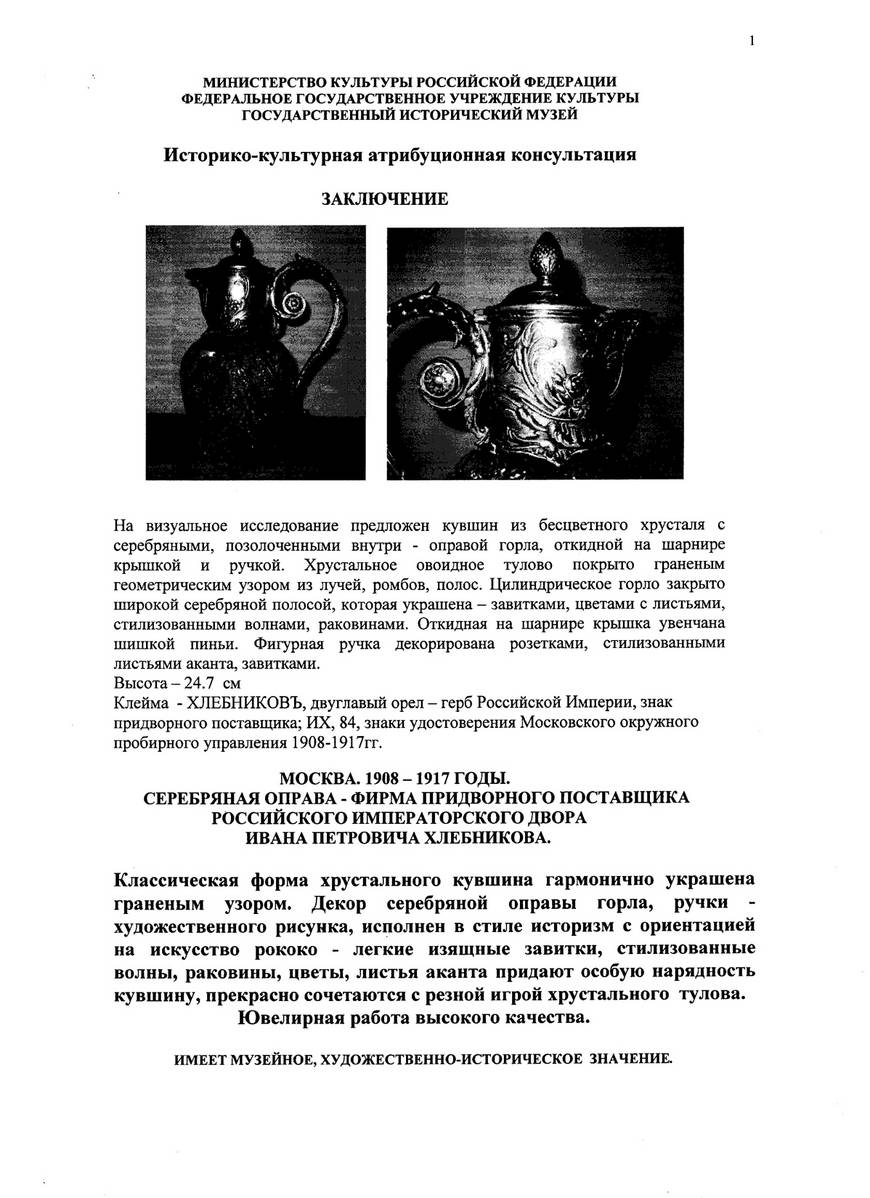 1

МИНИСТЕРСТВО КУЛЬТУРЫ РОССИЙСКОЙ ФЕДЕРАЦИИ
ФЕДЕРАЛЬНОЕ ГОСУДАРСТВЕННОЕ УЧРЕЖДЕНИЕ КУЛЬТУРЫ
ГОСУДАРСТВЕННЫЙ ИСТОРИЧЕСКИЙ МУЗЕЙ

Историко-культурная атрибуционная консультация

ЗАКЛЮЧЕНИЕ

На визуальное исследование предложен кувшин из бесцветного хрусталя с серебряными, позолоченными внутри - оправой горла, откидной на шарнире крышкой и ручкой. Хрустальное овоидное тулово покрыто граненым геометрическим узором из лучей, ромбов, полос. Цилиндрическое горло закрыто широкой серебряной полосой, которая украшена – завитками, цветами с листьями, стилизованными волнами, раковинами. Откидная на шарнире крышка увенчана шишкой пиньи. Фигурная ручка декорирована розетками, стилизованными листьями аканта, завитками.
Высота – 24.7 см
Клейма - ХЛЕБНИКОВЪ, двуглавый орел – герб Российской Империи, знак придворного поставщика; ИХ, 84, знаки удостоверения Московского окружного пробирного управления 1908-1917гг.

МОСКВА. 1908 – 1917 ГОДЫ.
СЕРЕБРЯНАЯ ОПРАВА - ФИРМА ПРИДВОРНОГО ПОСТАВЩИКА РОССИЙСКОГО ИМПЕРАТОРСКОГО ДВОРА
ИВАНА ПЕТРОВИЧА ХЛЕБНИКОВА.

Классическая форма хрустального кувшина гармонично украшена граненым узором. Декор серебряной оправы горла, ручки - художественного рисунка, исполнен в стиле историзм с ориентацией на искусство рококо - легкие изящные завитки, стилизованные волны, раковины, цветы, листья аканта придают особую нарядность кувшину, прекрасно сочетаются с резной игрой хрустального тулова.
Ювелирная работа высокого качества.

ИМЕЕТ МУЗЕЙНОЕ, ХУДОЖЕСТВЕННО-ИСТОРИЧЕСКОЕ ЗНАЧЕНИЕ.